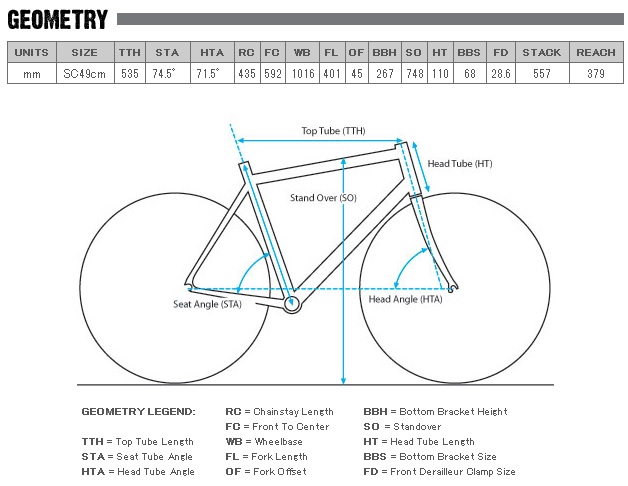 GEOMETRY

| UNITS | SIZE | TTH | STA | HTA | RC | FC | WB | FL | OF | BBH | SO | HT | BBS | FD | STACK | REACH |
|---|---|---|---|---|---|---|---|---|---|---|---|---|---|---|---|---|
| mm | SC49cm | 535 | 74.5° | 71.5° | 435 | 592 | 1016 | 401 | 45 | 267 | 748 | 110 | 68 | 28.6 | 557 | 379 |

Top Tube (TTH)

Head Tube (HT)

Stand Over (SO)

Seat Angle (STA)

Head Angle (HTA)

GEOMETRY LEGEND:

TTH = Top Tube Length
STA = Seat Tube Angle
HTA = Head Tube Angle

RC = Chainstay Length
FC = Front To Center
WB = Wheelbase
FL = Fork Length
OF = Fork Offset

BBH = Bottom Bracket Height
SO = Standover
HT = Head Tube Length
BBS = Bottom Bracket Size
FD = Front Derailleur Clamp Size